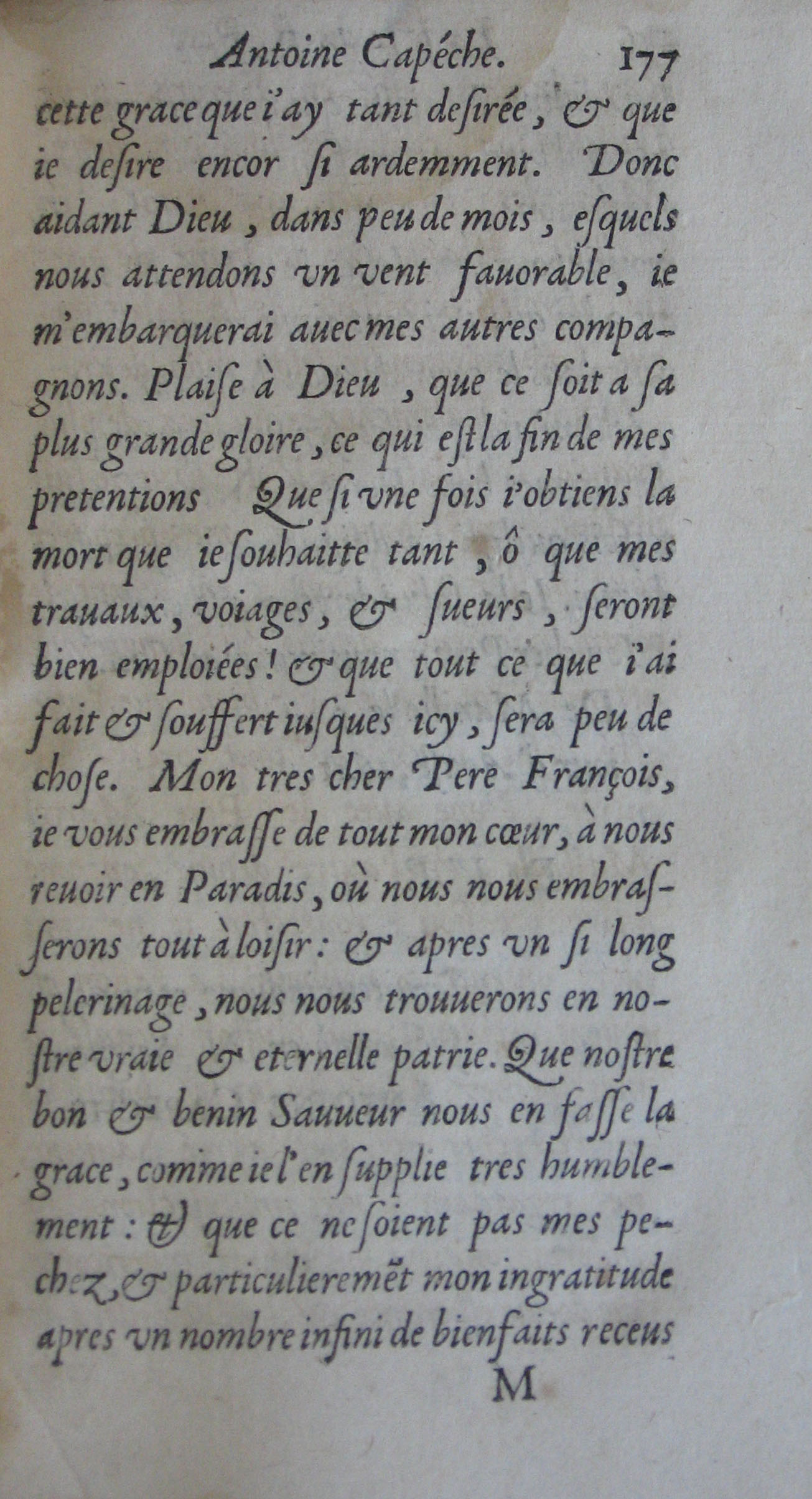 Antoine Capéche. 177

cette grace que i'ay tant desirée, & que ie desire encor si ardemment. Donc aidant Dieu, dans peu de mois, esquels nous attendons vn vent fauorable, ie m'embarquerai auec mes autres compagnons. Plaise à Dieu, que ce soit a sa plus grande gloire, ce qui est la fin de mes pretentions Que si vne fois i'obtiens la mort que ie souhaitte tant, ô que mes trauaux, voiages, & sueurs, seront bien emploiées! & que tout ce que i'ai fait & souffert iusques icy, sera peu de chose. Mon tres cher Pere François, ie vous embrasse de tout mon cœur, à nous reuoir en Paradis, où nous nous embrasserons tout à loisir: & apres vn si long pelerinage, nous nous trouuerons en nostre vraie & eternelle patrie. Que nostre bon & benin Sauueur nous en fasse la grace, comme ie l'en supplie tres humblement: & que ce ne soient pas mes pechez, & particulieremẽt mon ingratitude apres vn nombre infini de bienfaits receus

M